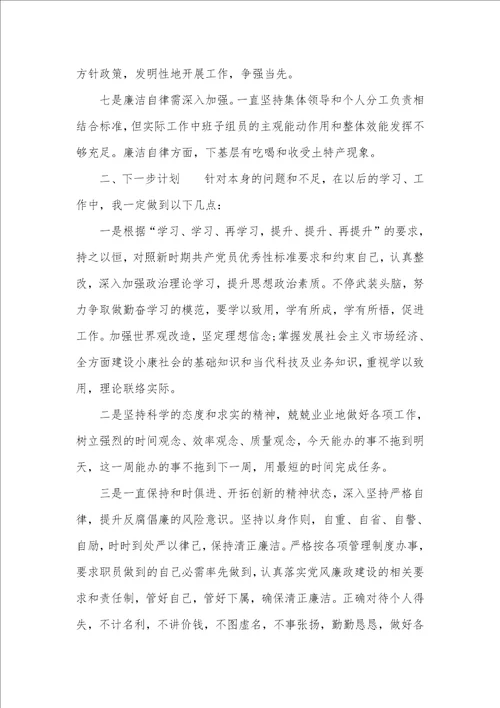 方针政策，发明性地开展工作，争强当先。

七是廉洁自律需深入加强。一直坚持集体领导和个人分工负责相结合标准，但实际工作中班子组员的主观能动作用和整体效能发挥不够充足。廉洁自律方面，下基层有吃喝和收受土特产现象。

二、下一步计划　　针对本身的问题和不足，在以后的学习、工作中，我一定做到以下几点：

一是根据“学习、学习、再学习，提升、提升、再提升”的要求，持之以恒，对照新时期共产党员优秀性标准要求和约束自己，认真整改，深入加强政治理论学习，提升思想政治素质。不停武装头脑，努力争取做勤奋学习的模范，要学以致用，学有所成，学有所悟，促进工作。加强世界观改造，坚定理想信念；掌握发展社会主义市场经济、全方面建设小康社会的基础知识和当代科技及业务知识，重视学以致用，理论联络实际。

二是坚持科学的态度和求实的精神，兢兢业业地做好各项工作，树立强烈的时间观念、效率观念、质量观念，今天能办的事不拖到明天，这一周能办的事不拖到下一周，用最短的时间完成任务。

三是一直保持和时俱进、开拓创新的精神状态，深入坚持严格自律，提升反腐倡廉的风险意识。坚持以身作则，自重、自省、自警、自励，时时到处严以律己，保持清正廉洁。严格按各项管理制度办事，要求职员做到的自己必需率先做到，认真落实党风廉政建设的相关要求和责任制，管好自己，管好下属，确保清正廉洁。正确对待个人得失，不计名利，不讲价钱，不图虚名，不事张扬，勤勤恳恳，做好各